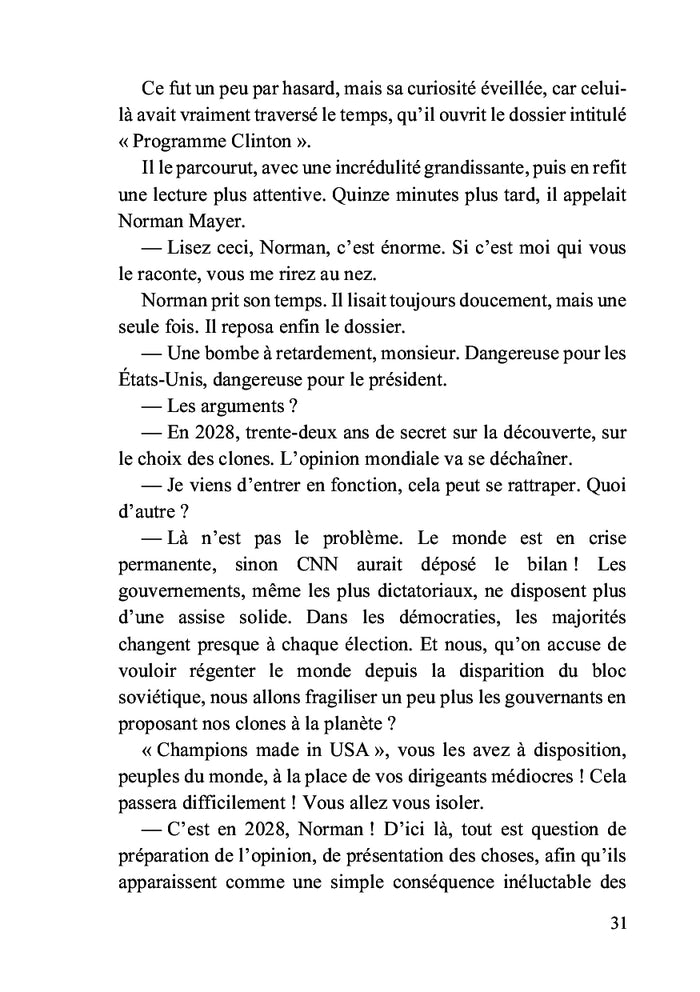 Ce fut un peu par hasard, mais sa curiosité éveillée, car celui-là avait vraiment traversé le temps, qu'il ouvrit le dossier intitulé « Programme Clinton ».

Il le parcourut, avec une incrédulité grandissante, puis en refit une lecture plus attentive. Quinze minutes plus tard, il appelait Norman Mayer.

— Lisez ceci, Norman, c'est énorme. Si c'est moi qui vous le raconte, vous me rirez au nez.

Norman prit son temps. Il lisait toujours doucement, mais une seule fois. Il reposa enfin le dossier.

— Une bombe à retardement, monsieur. Dangereuse pour les États-Unis, dangereuse pour le président.

— Les arguments ?

— En 2028, trente-deux ans de secret sur la découverte, sur le choix des clones. L'opinion mondiale va se déchaîner.

— Je viens d'entrer en fonction, cela peut se rattraper. Quoi d'autre ?

— Là n'est pas le problème. Le monde est en crise permanente, sinon CNN aurait déposé le bilan ! Les gouvernements, même les plus dictatoriaux, ne disposent plus d'une assise solide. Dans les démocraties, les majorités changent presque à chaque élection. Et nous, qu'on accuse de vouloir régenter le monde depuis la disparition du bloc soviétique, nous allons fragiliser un peu plus les gouvernants en proposant nos clones à la planète ?

« Champions made in USA », vous les avez à disposition, peuples du monde, à la place de vos dirigeants médiocres ! Cela passera difficilement ! Vous allez vous isoler.

— C'est en 2028, Norman ! D'ici là, tout est question de préparation de l'opinion, de présentation des choses, afin qu'ils apparaissent comme une simple conséquence inéluctable des

31